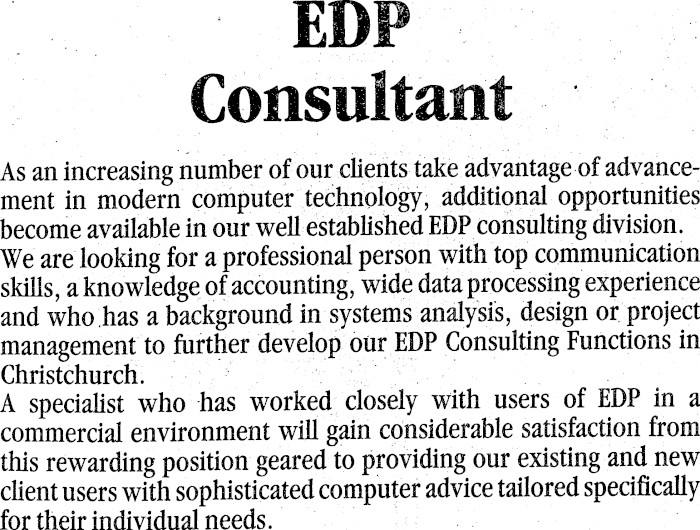 EDP
Consultant

As an increasing number of our clients take advantage of advancement in modern computer technology, additional opportunities become available in our well established EDP consulting division.

We are looking for a professional person with top communication skills, a knowledge of accounting, wide data processing experience and who has a background in systems analysis, design or project management to further develop our EDP Consulting Functions in Christchurch.

A specialist who has worked closely with users of EDP in a commercial environment will gain considerable satisfaction from this rewarding position geared to providing our existing and new client users with sophisticated computer advice tailored specifically for their individual needs.